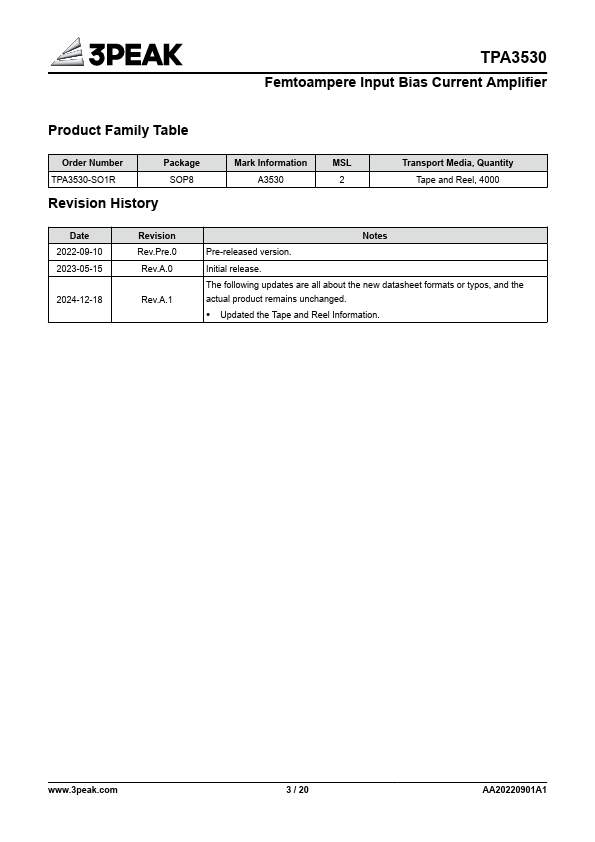 3PEAK

TPA3530

Femtoampere Input Bias Current Amplifier

Product Family Table

| Order Number | Package | Mark Information | MSL | Transport Media, Quantity |
|---|---|---|---|---|
| TPA3530-SO1R | SOP8 | A3530 | 2 | Tape and Reel, 4000 |

Revision History

| Date | Revision | Notes |
|---|---|---|
| 2022-09-10 | Rev.Pre.0 | Pre-released version. |
| 2023-05-15 | Rev.A.0 | Initial release. |
| 2024-12-18 | Rev.A.1 | The following updates are all about the new datasheet formats or typos, and the actual product remains unchanged. • Updated the Tape and Reel Information. |

www.3peak.com

3 / 20

AA20220901A1